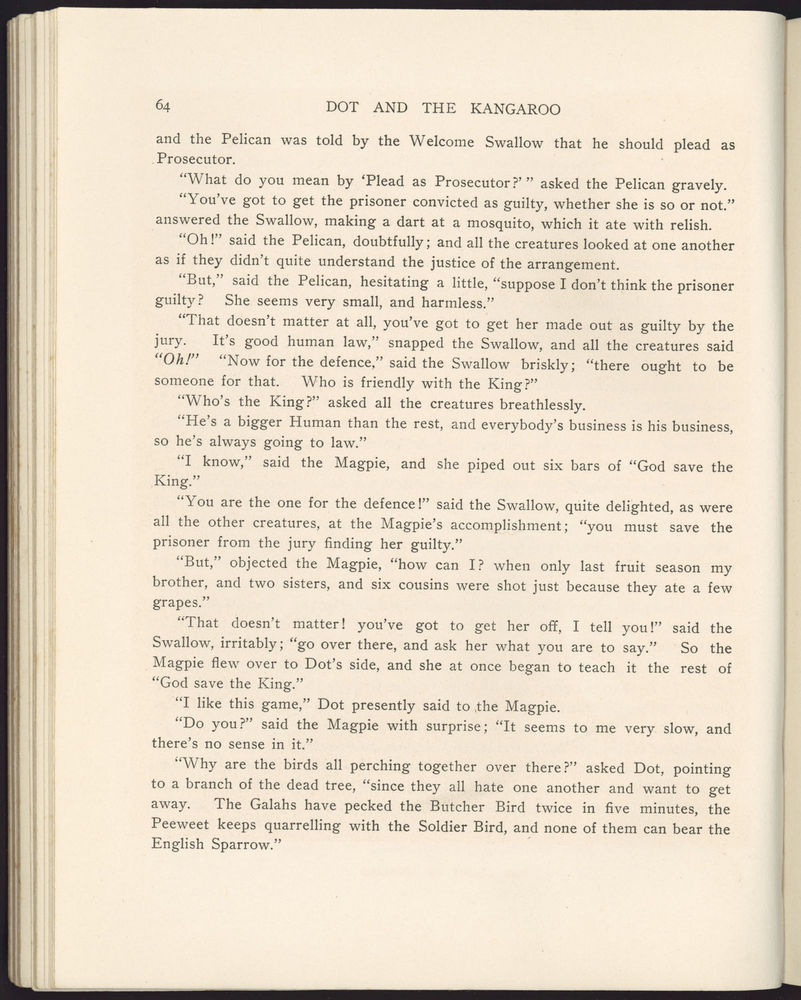 64 DOT AND THE KANGAROO

and the Pelican was told by the Welcome Swallow that he should plead as Prosecutor.

"What do you mean by 'Plead as Prosecutor?' " asked the Pelican gravely.

"You've got to get the prisoner convicted as guilty, whether she is so or not." answered the Swallow, making a dart at a mosquito, which it ate with relish.

"Oh!" said the Pelican, doubtfully; and all the creatures looked at one another as if they didn't quite understand the justice of the arrangement.

"But," said the Pelican, hesitating a little, "suppose I don't think the prisoner guilty? She seems very small, and harmless."

"That doesn't matter at all, you've got to get her made out as guilty by the jury. It's good human law," snapped the Swallow, and all the creatures said "Oh!" "Now for the defence," said the Swallow briskly; "there ought to be someone for that. Who is friendly with the King?"

"Who's the King?" asked all the creatures breathlessly.

"He's a bigger Human than the rest, and everybody's business is his business, so he's always going to law."

"I know," said the Magpie, and she piped out six bars of "God save the King."

"You are the one for the defence!" said the Swallow, quite delighted, as were all the other creatures, at the Magpie's accomplishment; "you must save the prisoner from the jury finding her guilty."

"But," objected the Magpie, "how can I? when only last fruit season my brother, and two sisters, and six cousins were shot just because they ate a few grapes."

"That doesn't matter! you've got to get her off, I tell you!" said the Swallow, irritably; "go over there, and ask her what you are to say." So the Magpie flew over to Dot's side, and she at once began to teach it the rest of "God save the King."

"I like this game," Dot presently said to the Magpie.

"Do you?" said the Magpie with surprise; "It seems to me very slow, and there's no sense in it."

"Why are the birds all perching together over there?" asked Dot, pointing to a branch of the dead tree, "since they all hate one another and want to get away. The Galahs have pecked the Butcher Bird twice in five minutes, the Peeweet keeps quarrelling with the Soldier Bird, and none of them can bear the English Sparrow."